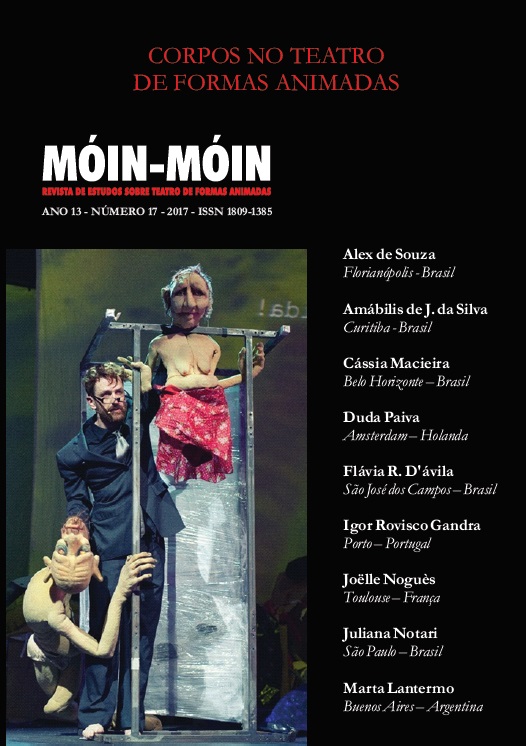 CORPOS NO TEATRO
DE FORMAS ANIMADAS

MÓIN-MÓIN
REVISTA DE ESTUDOS SOBRE TEATRO DE FORMAS ANIMADAS
ANO 13 - NÚMERO 17 - 2017 - ISSN 1809-1385

Alex de Souza
Florianópolis - Brasil

Amábilis de J. da Silva
Curitiba - Brasil

Cássia Macieira
Belo Horizonte – Brasil

Duda Paiva
Amsterdam – Holanda

Flávia R. D'ávila
São José dos Campos – Brasil

Igor Rovisco Gandra
Porto – Portugal

Joëlle Noguès
Toulouse – França

Juliana Notari
São Paulo – Brasil

Marta Lantermo
Buenos Aires – Argentina